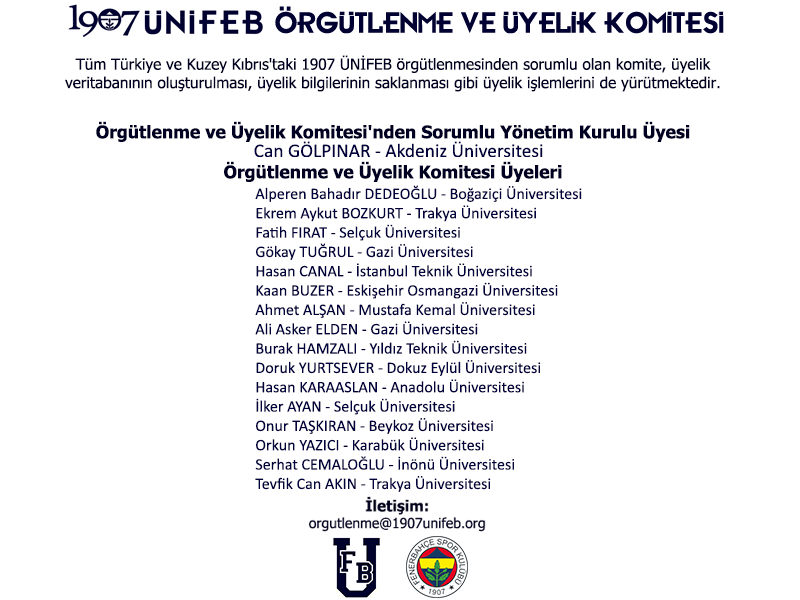 1907 ÜNİFEB ÖRGÜTLENME VE ÜYELİK KOMİTESİ

Tüm Türkiye ve Kuzey Kıbrıs'taki 1907 ÜNİFEB örgütlenmesinden sorumlu olan komite, üyelik veritabanının oluşturulması, üyelik bilgilerinin saklanması gibi üyelik işlemlerini de yürütmektedir.

Örgütlenme ve Üyelik Komitesi'nden Sorumlu Yönetim Kurulu Üyesi
Can GÖLPINAR - Akdeniz Üniversitesi
Örgütlenme ve Üyelik Komitesi Üyeleri
Alperen Bahadır DEDEOĞLU - Boğaziçi Üniversitesi
Ekrem Aykut BOZKURT - Trakya Üniversitesi
Fatih FIRAT - Selçuk Üniversitesi
Gökay TUĞRUL - Gazi Üniversitesi
Hasan CANAL - İstanbul Teknik Üniversitesi
Kaan BUZER - Eskişehir Osmangazi Üniversitesi
Ahmet ALŞAN - Mustafa Kemal Üniversitesi
Ali Asker ELDEN - Gazi Üniversitesi
Burak HAMZALI - Yıldız Teknik Üniversitesi
Doruk YURTSEVER - Dokuz Eylül Üniversitesi
Hasan KARAASLAN - Anadolu Üniversitesi
İlker AYAN - Selçuk Üniversitesi
Onur TAŞKIRAN - Beykoz Üniversitesi
Orkun YAZICI - Karabük Üniversitesi
Serhat CEMALOĞLU - İnönü Üniversitesi
Tevfik Can AKIN - Trakya Üniversitesi
İletişim:
orgutlenme@1907unifeb.org

FB U
FENERBAHÇE SPOR KULÜBÜ 1907